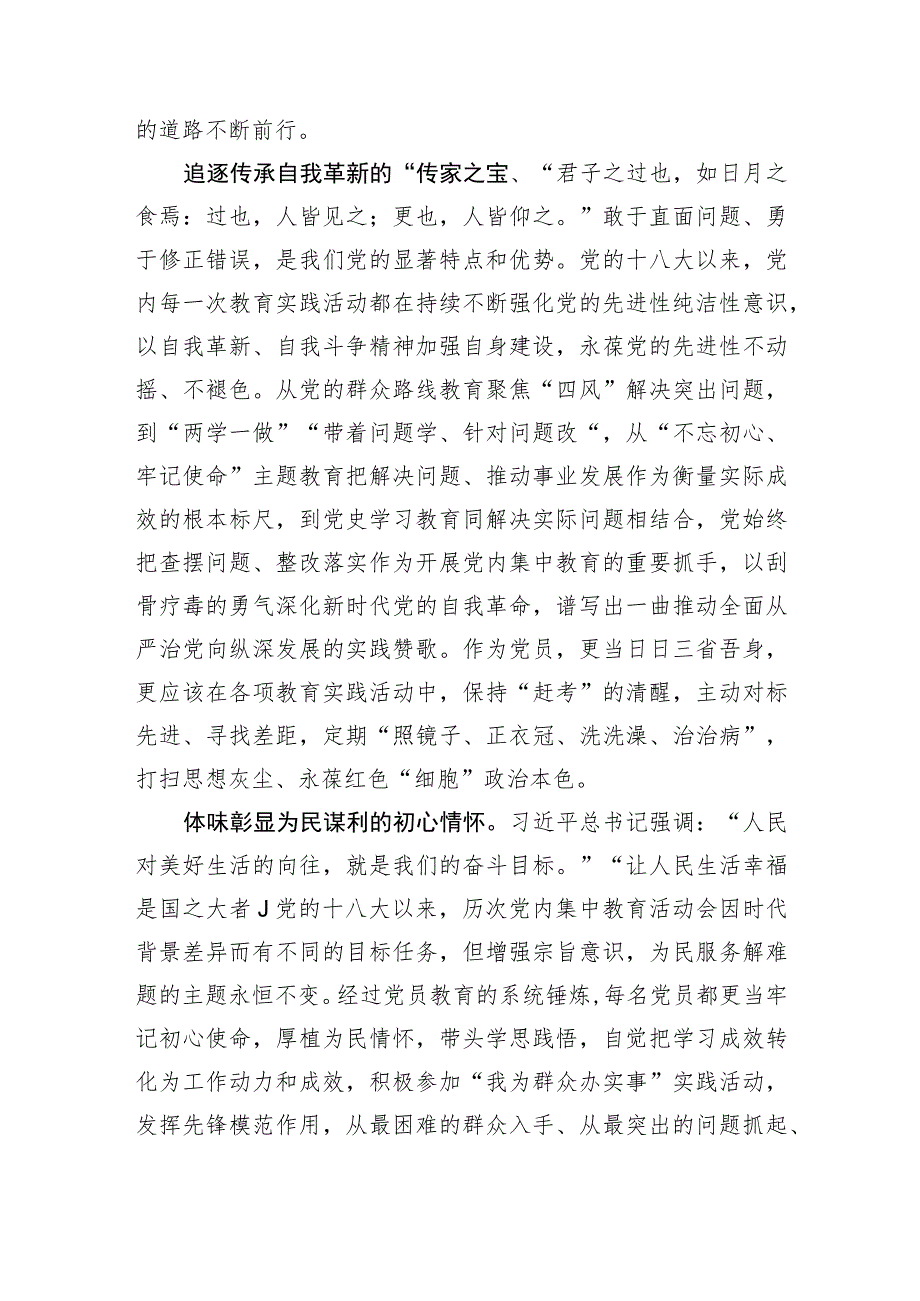 的道路不断前行。

追逐传承自我革新的“传家之宝、“君子之过也，如日月之食焉：过也，人皆见之；更也，人皆仰之。”敢于直面问题、勇于修正错误，是我们党的显著特点和优势。党的十八大以来，党内每一次教育实践活动都在持续不断强化党的先进性纯洁性意识，以自我革新、自我斗争精神加强自身建设，永葆党的先进性不动摇、不褪色。从党的群众路线教育聚焦“四风”解决突出问题，到“两学一做”“带着问题学、针对问题改“，从“不忘初心、牢记使命”主题教育把解决问题、推动事业发展作为衡量实际成效的根本标尺，到党史学习教育同解决实际问题相结合，党始终把查摆问题、整改落实作为开展党内集中教育的重要抓手，以刮骨疗毒的勇气深化新时代党的自我革命，谱写出一曲推动全面从严治党向纵深发展的实践赞歌。作为党员，更当日日三省吾身，更应该在各项教育实践活动中，保持“赶考”的清醒，主动对标先进、寻找差距，定期“照镜子、正衣冠、洗洗澡、治治病”，打扫思想灰尘、永葆红色“细胞”政治本色。

体味彰显为民谋利的初心情怀。习近平总书记强调：“人民对美好生活的向往，就是我们的奋斗目标。”“让人民生活幸福是国之大者J党的十八大以来，历次党内集中教育活动会因时代背景差异而有不同的目标任务，但增强宗旨意识，为民服务解难题的主题永恒不变。经过党员教育的系统锤炼,每名党员都更当牢记初心使命，厚植为民情怀，带头学思践悟，自觉把学习成效转化为工作动力和成效，积极参加“我为群众办实事”实践活动，发挥先锋模范作用，从最困难的群众入手、从最突出的问题抓起、